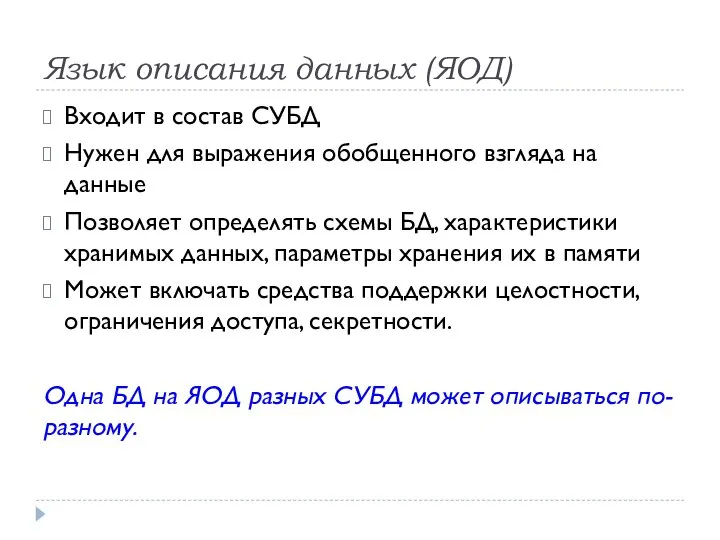 Язык описания данных (ЯОД)

Входит в состав СУБД

Нужен для выражения обобщенного взгляда на данные

Позволяет определять схемы БД, характеристики хранимых данных, параметры хранения их в памяти

Может включать средства поддержки целостности, ограничения доступа, секретности.

Одна БД на ЯОД разных СУБД может описываться по-разному.